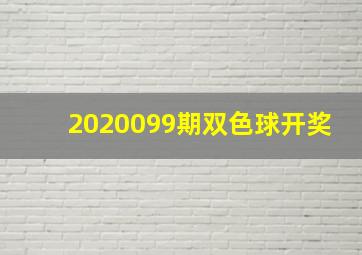 2020099期双色球开奖